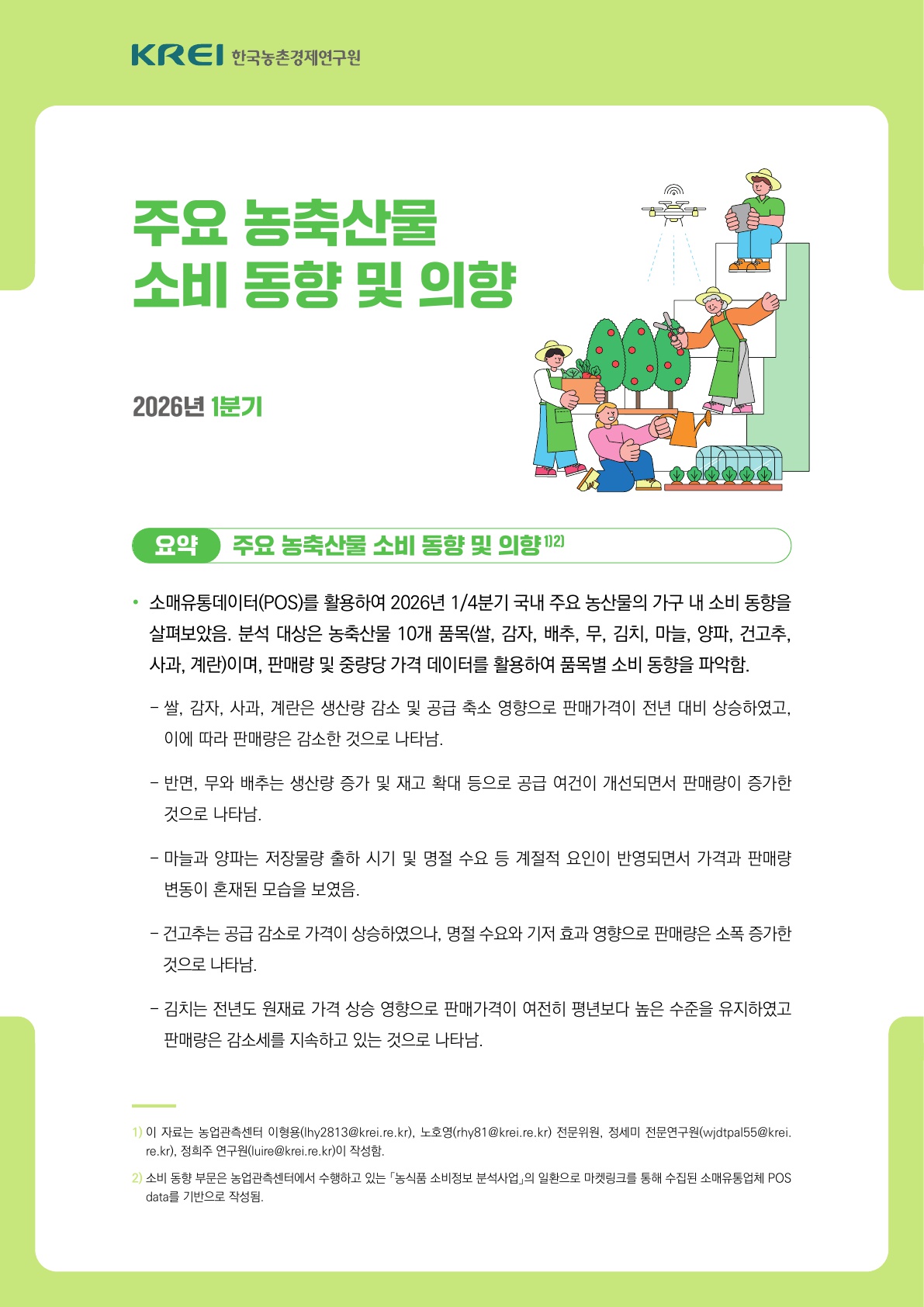 KREI 한국농촌경제연구원

주요 농축산물
소비 동향 및 의향

2026년 1분기

요약 주요 농축산물 소비 동향 및 의향$^{1)2)}$

• 소매유통데이터(POS)를 활용하여 2026년 1/4분기 국내 주요 농산물의 가구 내 소비 동향을 살펴보았음. 분석 대상은 농축산물 10개 품목(쌀, 감자, 배추, 무, 김치, 마늘, 양파, 건고추, 사과, 계란)이며, 판매량 및 중량당 가격 데이터를 활용하여 품목별 소비 동향을 파악함.

- 쌀, 감자, 사과, 계란은 생산량 감소 및 공급 축소 영향으로 판매가격이 전년 대비 상승하였고, 이에 따라 판매량은 감소한 것으로 나타남.

- 반면, 무와 배추는 생산량 증가 및 재고 확대 등으로 공급 여건이 개선되면서 판매량이 증가한 것으로 나타남.

- 마늘과 양파는 저장물량 출하 시기 및 명절 수요 등 계절적 요인이 반영되면서 가격과 판매량 변동이 혼재된 모습을 보였음.

- 건고추는 공급 감소로 가격이 상승하였으나, 명절 수요와 기저 효과 영향으로 판매량은 소폭 증가한 것으로 나타남.

- 김치는 전년도 원재료 가격 상승 영향으로 판매가격이 여전히 평년보다 높은 수준을 유지하였고 판매량은 감소세를 지속하고 있는 것으로 나타남.

1) 이 자료는 농업관측센터 이형용(lhy2813@krei.re.kr), 노호영(rhy81@krei.re.kr) 전문위원, 정세미 전문연구원(wjdtpal55@krei.re.kr), 정희주 연구원(luire@krei.re.kr)이 작성함.

2) 소비 동향 부문은 농업관측센터에서 수행하고 있는 「농식품 소비정보 분석사업」의 일환으로 마켓링크를 통해 수집된 소매유통업체 POS data를 기반으로 작성됨.